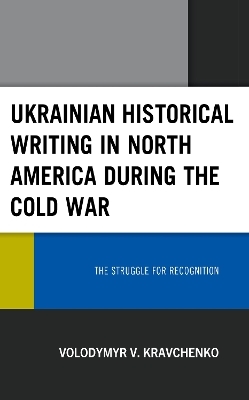 UKRAINIAN HISTORICAL WRITING IN NORTH AMERICA DURING THE COLD WAR

THE STRUGGLE FOR RECOGNITION

VOLODYMYR V. KRAVCHENKO